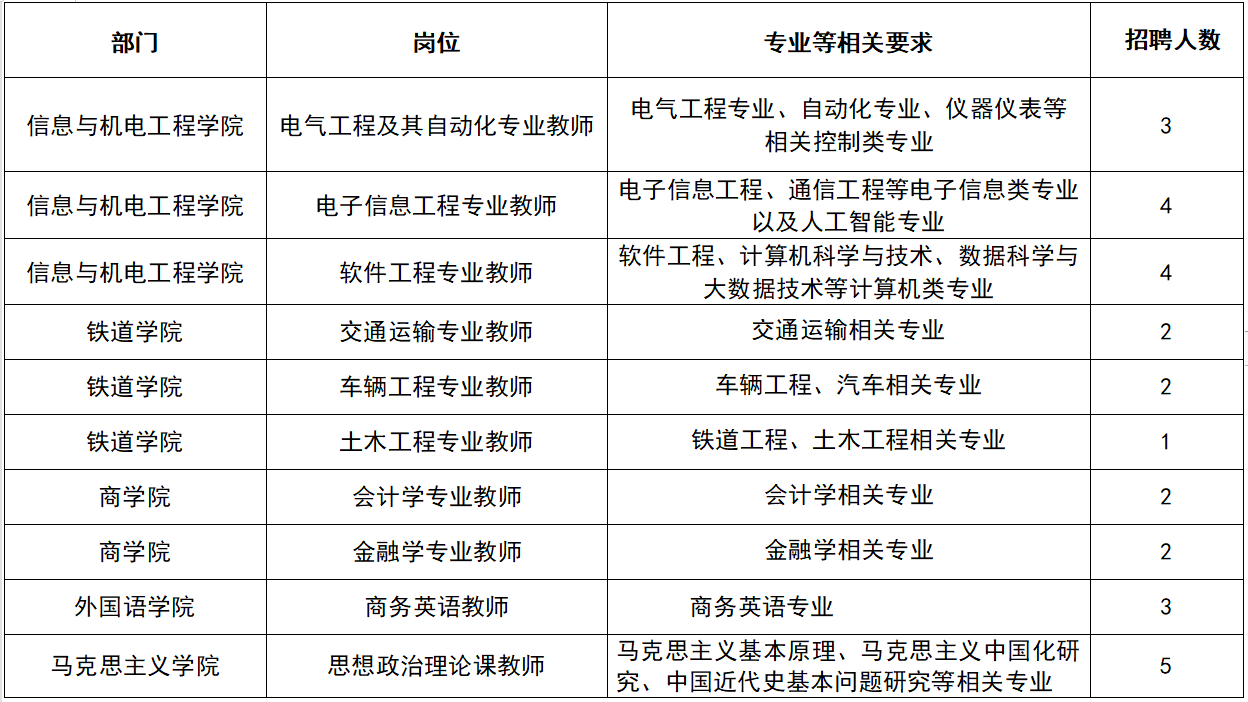 | 部门 | 岗位 | 专业等相关要求 | 招聘人数 |
|---|---|---|---|
| 信息与机电工程学院 | 电气工程及其自动化专业教师 | 电气工程专业、自动化专业、仪器仪表等相关控制类专业 | 3 |
| 信息与机电工程学院 | 电子信息工程专业教师 | 电子信息工程、通信工程等电子信息类专业以及人工智能专业 | 4 |
| 信息与机电工程学院 | 软件工程专业教师 | 软件工程、计算机科学与技术、数据科学与大数据技术等计算机类专业 | 4 |
| 铁道学院 | 交通运输专业教师 | 交通运输相关专业 | 2 |
| 铁道学院 | 车辆工程专业教师 | 车辆工程、汽车相关专业 | 2 |
| 铁道学院 | 土木工程专业教师 | 铁道工程、土木工程相关专业 | 1 |
| 商学院 | 会计学专业教师 | 会计学相关专业 | 2 |
| 商学院 | 金融学专业教师 | 金融学相关专业 | 2 |
| 外国语学院 | 商务英语教师 | 商务英语专业 | 3 |
| 马克思主义学院 | 思想政治理论课教师 | 马克思主义基本原理、马克思主义中国化研究、中国近代史基本问题研究等相关专业 | 5 |